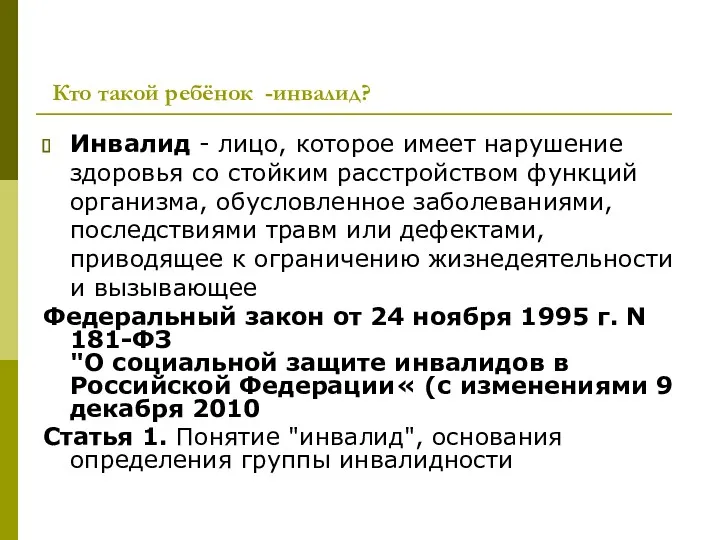 Кто такой ребёнок -инвалид?

Инвалид - лицо, которое имеет нарушение здоровья со стойким расстройством функций организма, обусловленное заболеваниями, последствиями травм или дефектами, приводящее к ограничению жизнедеятельности и вызывающее

Федеральный закон от 24 ноября 1995 г. N 181-ФЗ "О социальной защите инвалидов в Российской Федерации« (с изменениями 9 декабря 2010

Статья 1. Понятие "инвалид", основания определения группы инвалидности